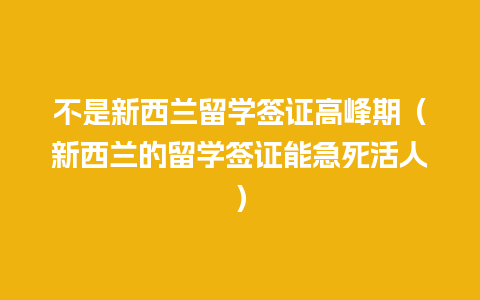 不是新西兰留学签证高峰期（新西兰的留学签证能急死活人）